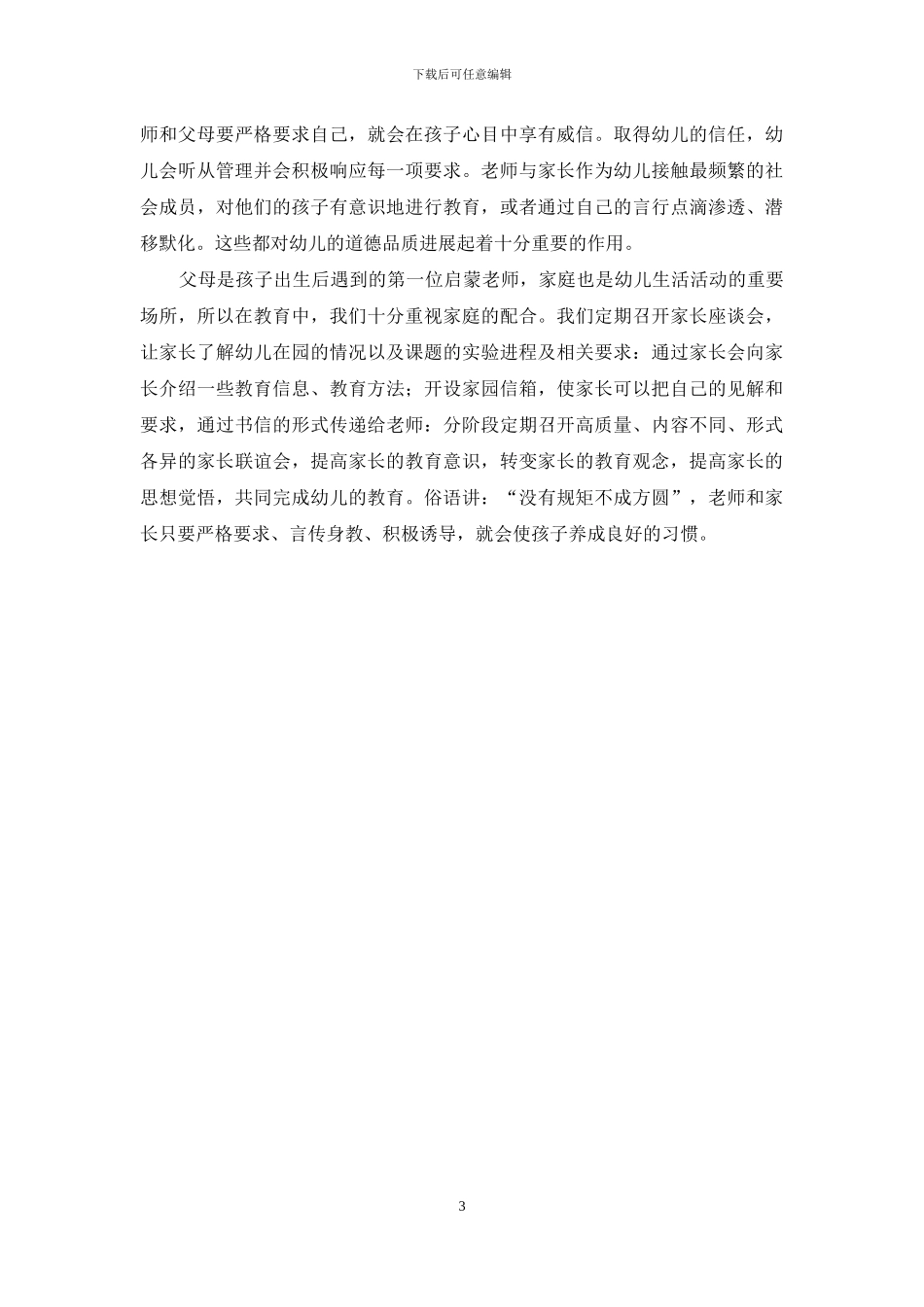 下载后可任意编辑

师和父母要严格要求自己，就会在孩子心目中享有威信。取得幼儿的信任，幼儿会听从管理并会积极响应每一项要求。老师与家长作为幼儿接触最频繁的社会成员，对他们的孩子有意识地进行教育，或者通过自己的言行点滴渗透、潜移默化。这些都对幼儿的道德品质进展起着十分重要的作用。

父母是孩子出生后遇到的第一位启蒙老师，家庭也是幼儿生活活动的重要场所，所以在教育中，我们十分重视家庭的配合。我们定期召开家长座谈会，让家长了解幼儿在园的情况以及课题的实验进程及相关要求：通过家长会向家长介绍一些教育信息、教育方法；开设家园信箱，使家长可以把自己的见解和要求，通过书信的形式传递给老师：分阶段定期召开高质量、内容不同、形式各异的家长联谊会，提高家长的教育意识，转变家长的教育观念，提高家长的思想觉悟，共同完成幼儿的教育。俗语讲：“没有规矩不成方圆”，老师和家长只要严格要求、言传身教、积极诱导，就会使孩子养成良好的习惯。

3